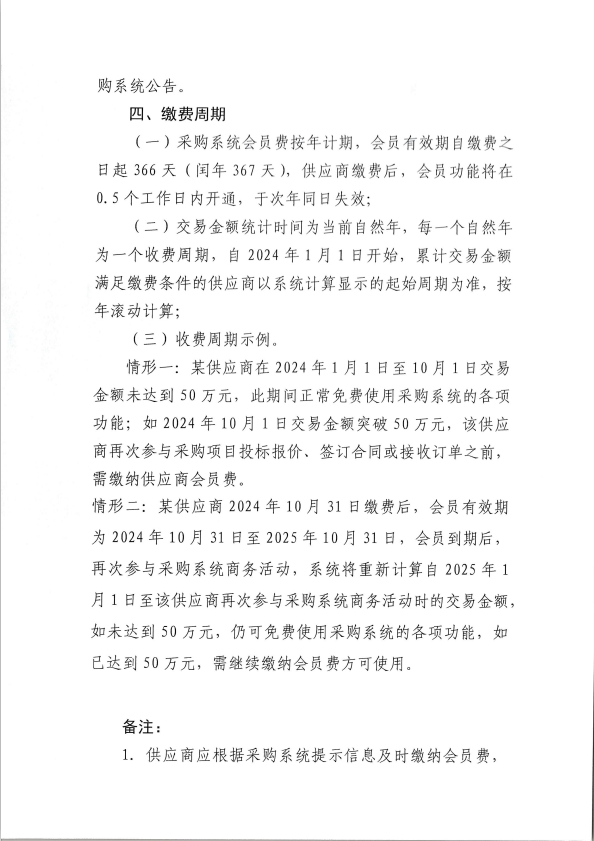 购系统公告。

四、缴费周期

（一）采购系统会员费按年计期，会员有效期自缴费之日起 366 天（闰年 367 天），供应商缴费后，会员功能将在 0.5 个工作日内开通，于次年同日失效；

（二）交易金额统计时间为当前自然年，每一个自然年为一个收费周期，自 2024 年 1 月 1 日开始，累计交易金额满足缴费条件的供应商以系统计算显示的起始周期为准，按年滚动计算；

（三）收费周期示例。

情形一：某供应商在 2024 年 1 月 1 日至 10 月 1 日交易金额未达到 50 万元，此期间正常免费使用采购系统的各项功能；如 2024 年 10 月 1 日交易金额突破 50 万元，该供应商再次参与采购项目投标报价、签订合同或接收订单之前，需缴纳供应商会员费。

情形二：某供应商 2024 年 10 月 31 日缴费后，会员有效期为 2024 年 10 月 31 日至 2025 年 10 月 31 日，会员到期后，再次参与采购系统商务活动，系统将重新计算自 2025 年 1 月 1 日至该供应商再次参与采购系统商务活动时的交易金额，如未达到 50 万元，仍可免费使用采购系统的各项功能，如已达到 50 万元，需继续缴纳会员费方可使用。

备注：

1. 供应商应根据采购系统提示信息及时缴纳会员费，